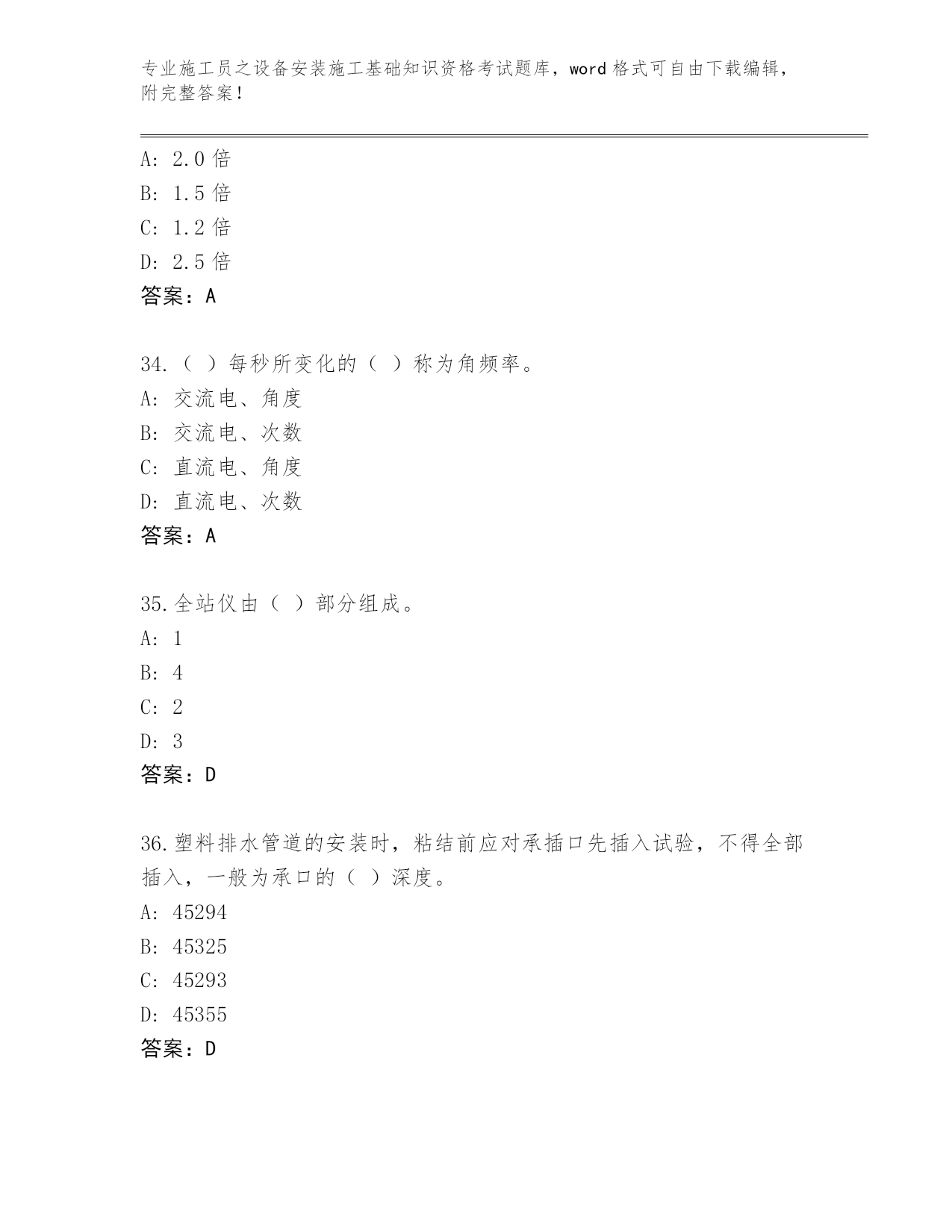 专业施工员之设备安装施工基础知识资格考试题库，word 格式可自由下载编辑，附完整答案！

A: 2.0 倍
B: 1.5 倍
C: 1.2 倍
D: 2.5 倍
答案：A

34.（ ）每秒所变化的（ ）称为角频率。
A: 交流电、角度
B: 交流电、次数
C: 直流电、角度
D: 直流电、次数
答案：A

35.全站仪由（ ）部分组成。
A: 1
B: 4
C: 2
D: 3
答案：D

36.塑料排水管道的安装时，粘结前应对承插口先插入试验，不得全部插入，一般为承口的（ ）深度。
A: 45294
B: 45325
C: 45293
D: 45355
答案：D